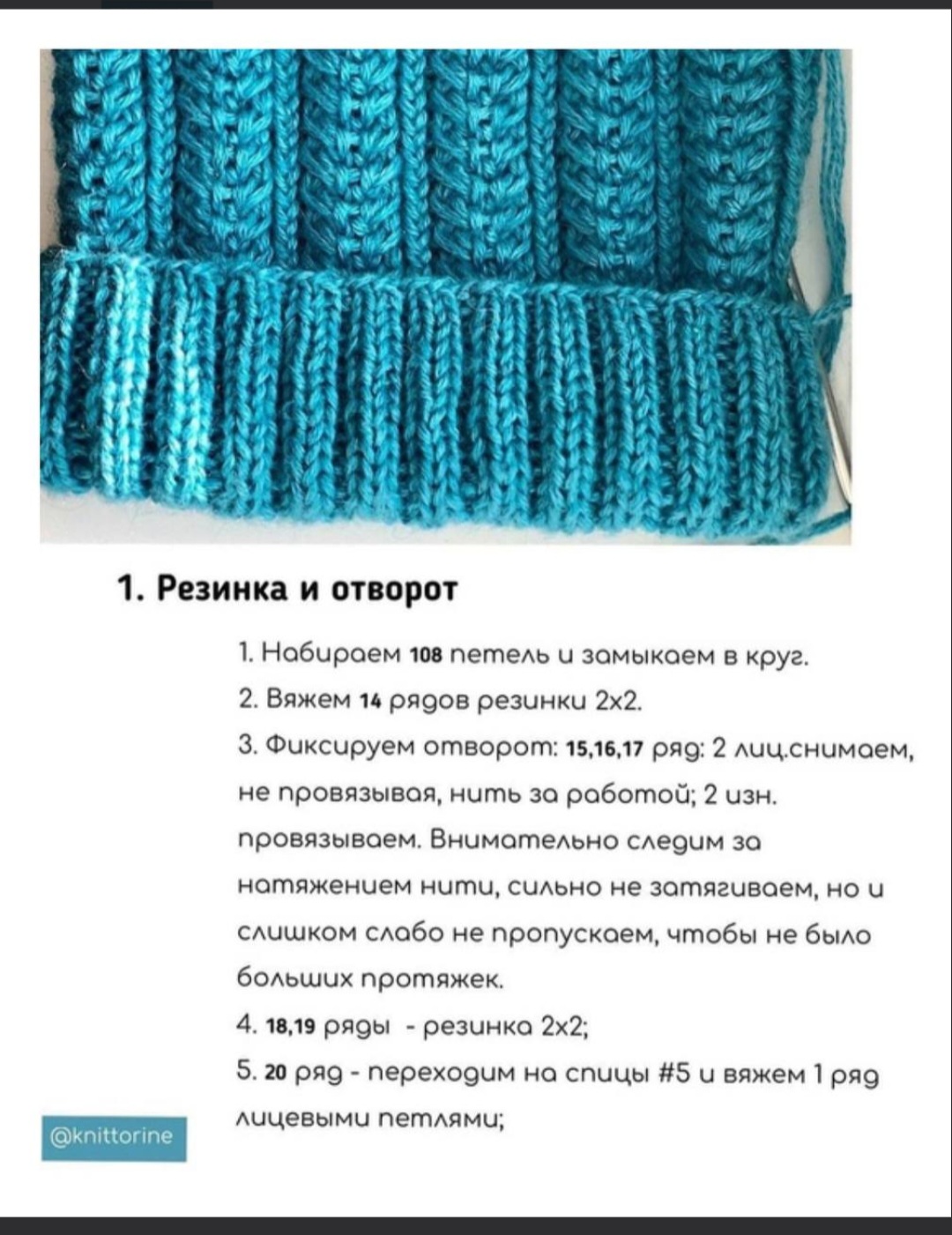 1. Резинка и отворот

1. Набираем 108 петель и замыкаем в круг.

2. Вяжем 14 рядов резинки 2х2.

3. Фиксируем отворот: 15,16,17 ряд: 2 лиц.снимаем, не провязывая, нить за работой; 2 изн. провязываем. Внимательно следим за натяжением нити, сильно не затягиваем, но и слишком слабо не пропускаем, чтобы не было больших протяжек.

4. 18,19 ряды - резинка 2х2;

5. 20 ряд - переходим на спицы #5 и вяжем 1 ряд лицевыми петлями;

@knittorine